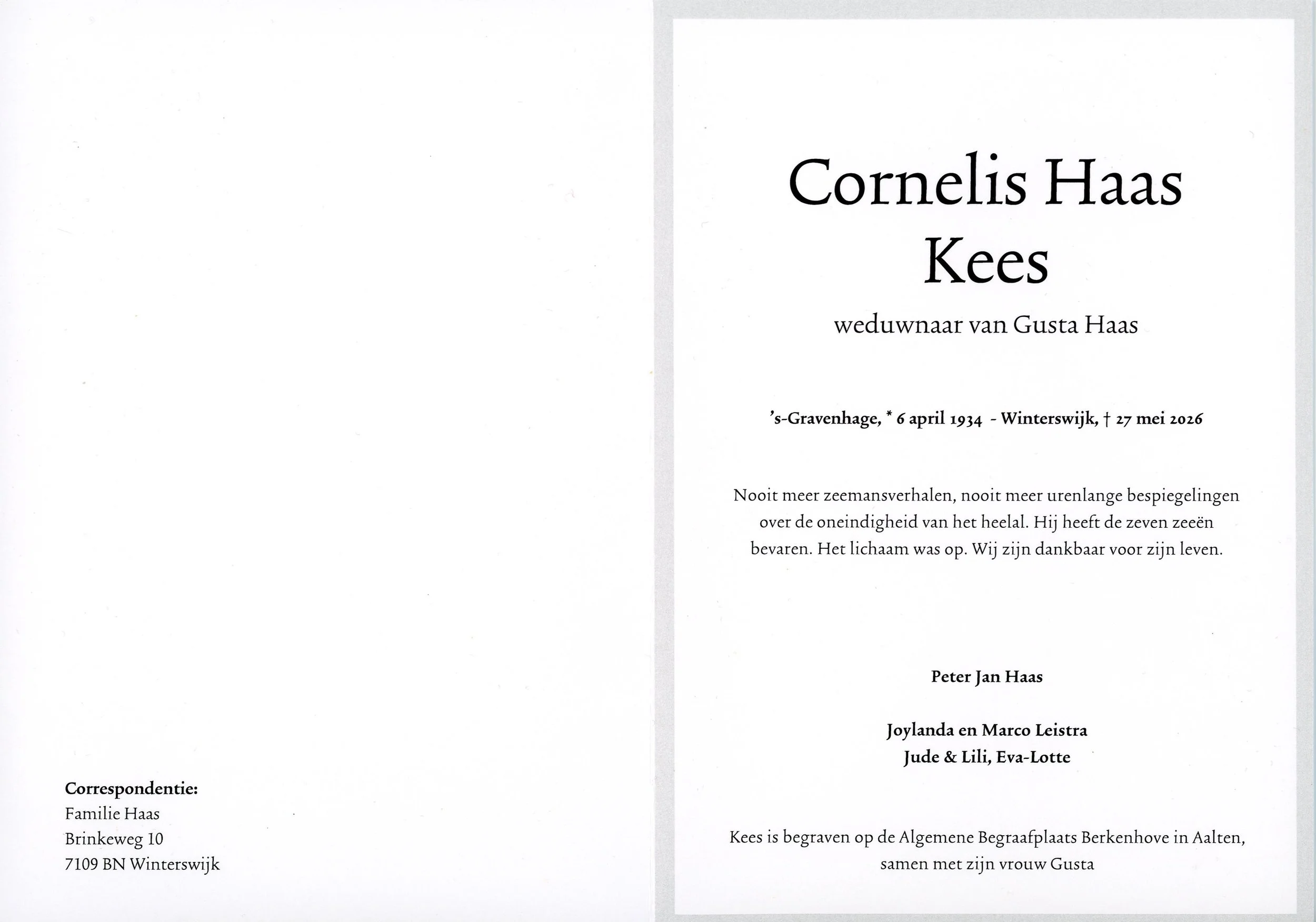 Correspondentie:
Familie Haas
Brinkeweg 10
7109 BN Winterswijk

Cornelis Haas
Kees

weduwnaar van Gusta Haas

's-Gravenhage, * 6 april 1934 - Winterswijk, † 27 mei 2026

Nooit meer zeemansverhalen, nooit meer urenlange bespiegelingen over de oneindigheid van het heelal. Hij heeft de zeven zeeën bevaren. Het lichaam was op. Wij zijn dankbaar voor zijn leven.

Peter Jan Haas

Joylanda en Marco Leistra
Jude & Lili, Eva-Lotte

Kees is begraven op de Algemene Begraafplaats Berkenhove in Aalten, samen met zijn vrouw Gusta